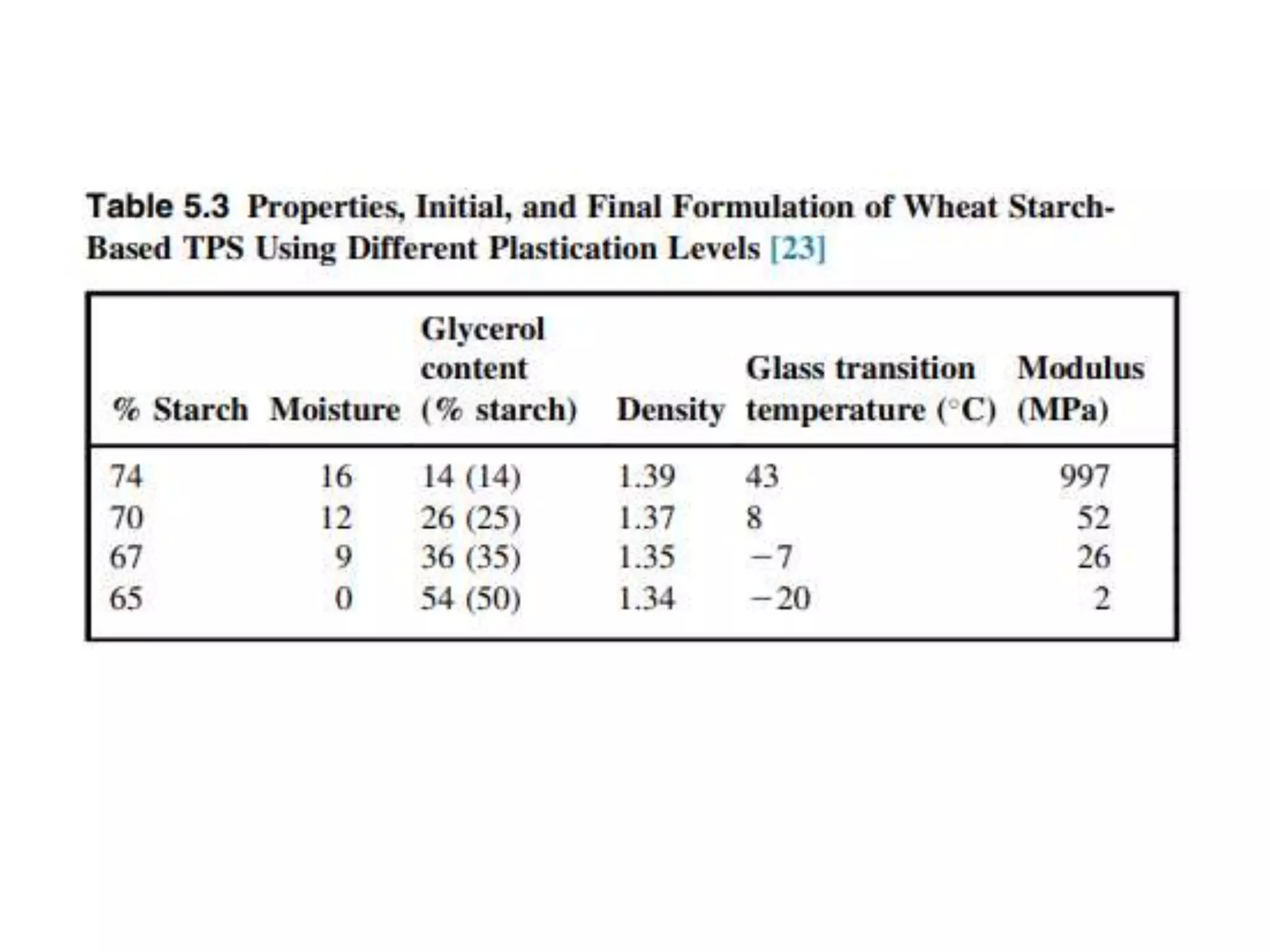 Table 5.3 Properties, Initial, and Final Formulation of Wheat Starch-Based TPS Using Different Plastication Levels [23]

| % Starch | Moisture | Glycerol content (% starch) | Density | Glass transition temperature (°C) | Modulus (MPa) |
|---|---|---|---|---|---|
| 74 | 16 | 14 (14) | 1.39 | 43 | 997 |
| 70 | 12 | 26 (25) | 1.37 | 8 | 52 |
| 67 | 9 | 36 (35) | 1.35 | −7 | 26 |
| 65 | 0 | 54 (50) | 1.34 | −20 | 2 |